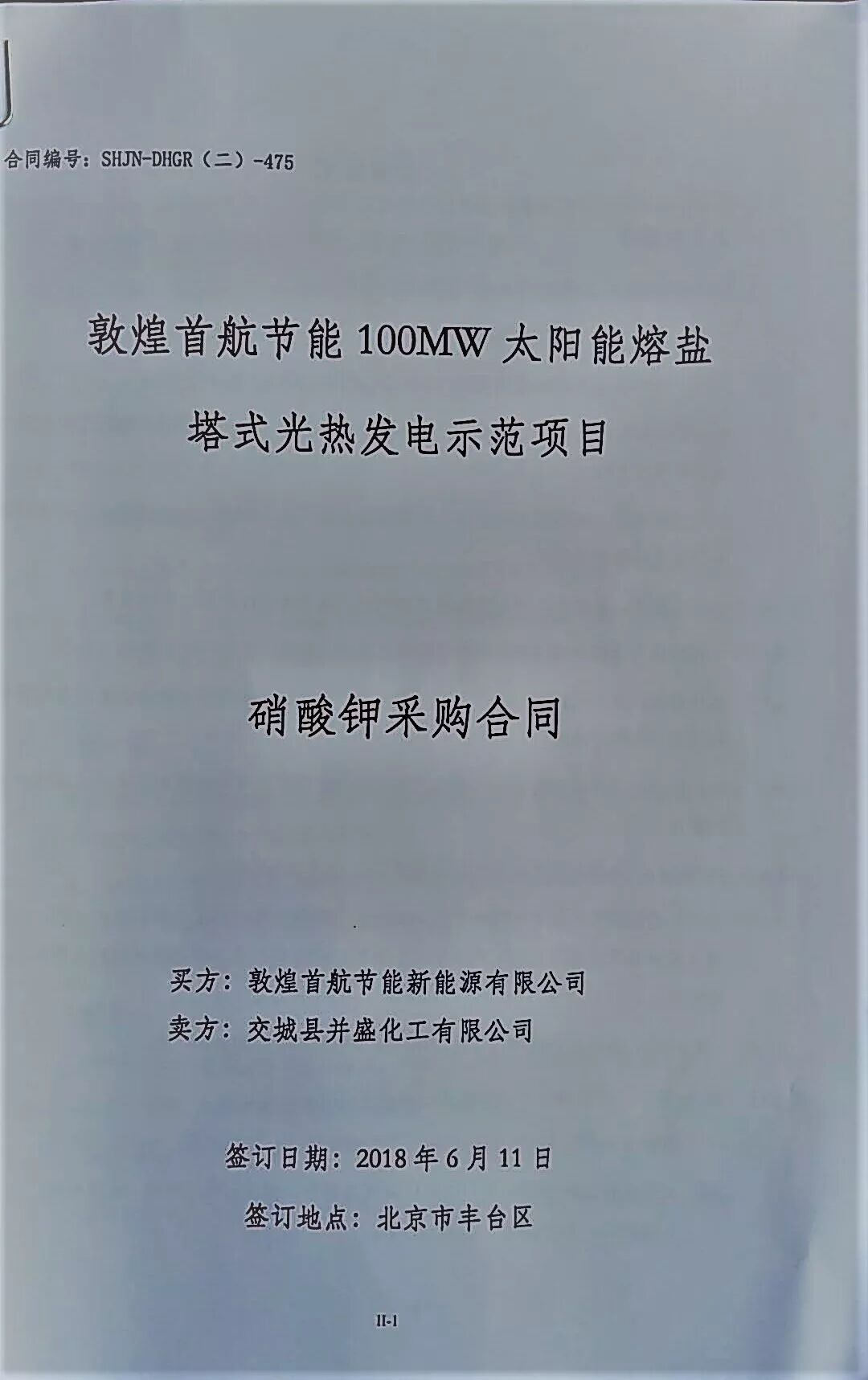 合同编号：SHJN-DHGR（二）-475

敦煌首航节能100MW太阳能熔盐

塔式光热发电示范项目

硝酸钾采购合同

买方：敦煌首航节能新能源有限公司

卖方：交城县并盛化工有限公司

签订日期：2018年6月11日

签订地点：北京市丰台区

II-1